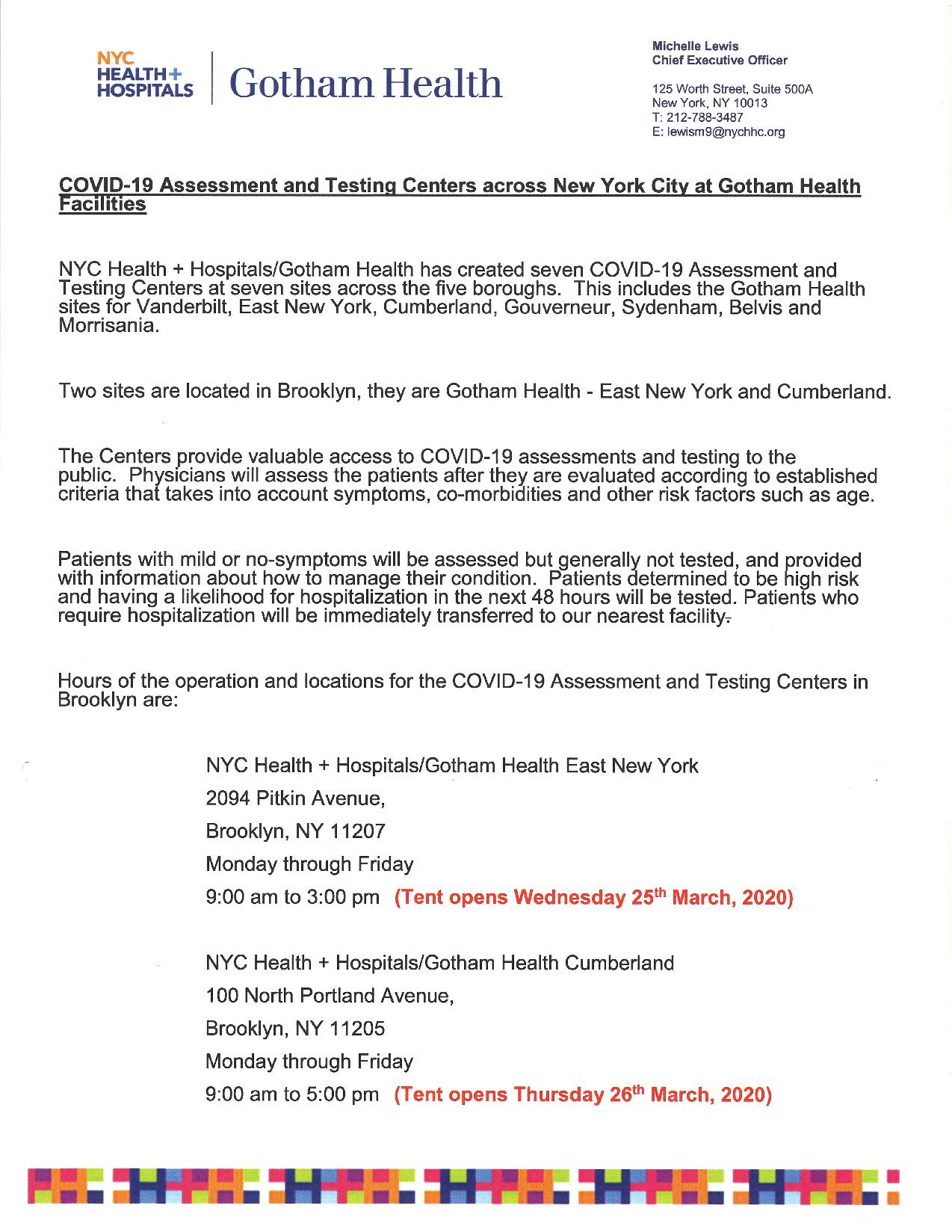 NYC HEALTH+ HOSPITALS | Gotham Health

Michelle Lewis
Chief Executive Officer

125 Worth Street, Suite 500A
New York, NY 10013
T: 212-788-3487
E: lewism9@nychhc.org

COVID-19 Assessment and Testing Centers across New York City at Gotham Health Facilities

NYC Health + Hospitals/Gotham Health has created seven COVID-19 Assessment and Testing Centers at seven sites across the five boroughs. This includes the Gotham Health sites for Vanderbilt, East New York, Cumberland, Gouverneur, Sydenham, Belvis and Morrisania.

Two sites are located in Brooklyn, they are Gotham Health - East New York and Cumberland.

The Centers provide valuable access to COVID-19 assessments and testing to the public. Physicians will assess the patients after they are evaluated according to established criteria that takes into account symptoms, co-morbidities and other risk factors such as age.

Patients with mild or no-symptoms will be assessed but generally not tested, and provided with information about how to manage their condition. Patients determined to be high risk and having a likelihood for hospitalization in the next 48 hours will be tested. Patients who require hospitalization will be immediately transferred to our nearest facility.

Hours of the operation and locations for the COVID-19 Assessment and Testing Centers in Brooklyn are:

NYC Health + Hospitals/Gotham Health East New York
2094 Pitkin Avenue,
Brooklyn, NY 11207
Monday through Friday
9:00 am to 3:00 pm (Tent opens Wednesday 25$^{th}$ March, 2020)

NYC Health + Hospitals/Gotham Health Cumberland
100 North Portland Avenue,
Brooklyn, NY 11205
Monday through Friday
9:00 am to 5:00 pm (Tent opens Thursday 26$^{th}$ March, 2020)